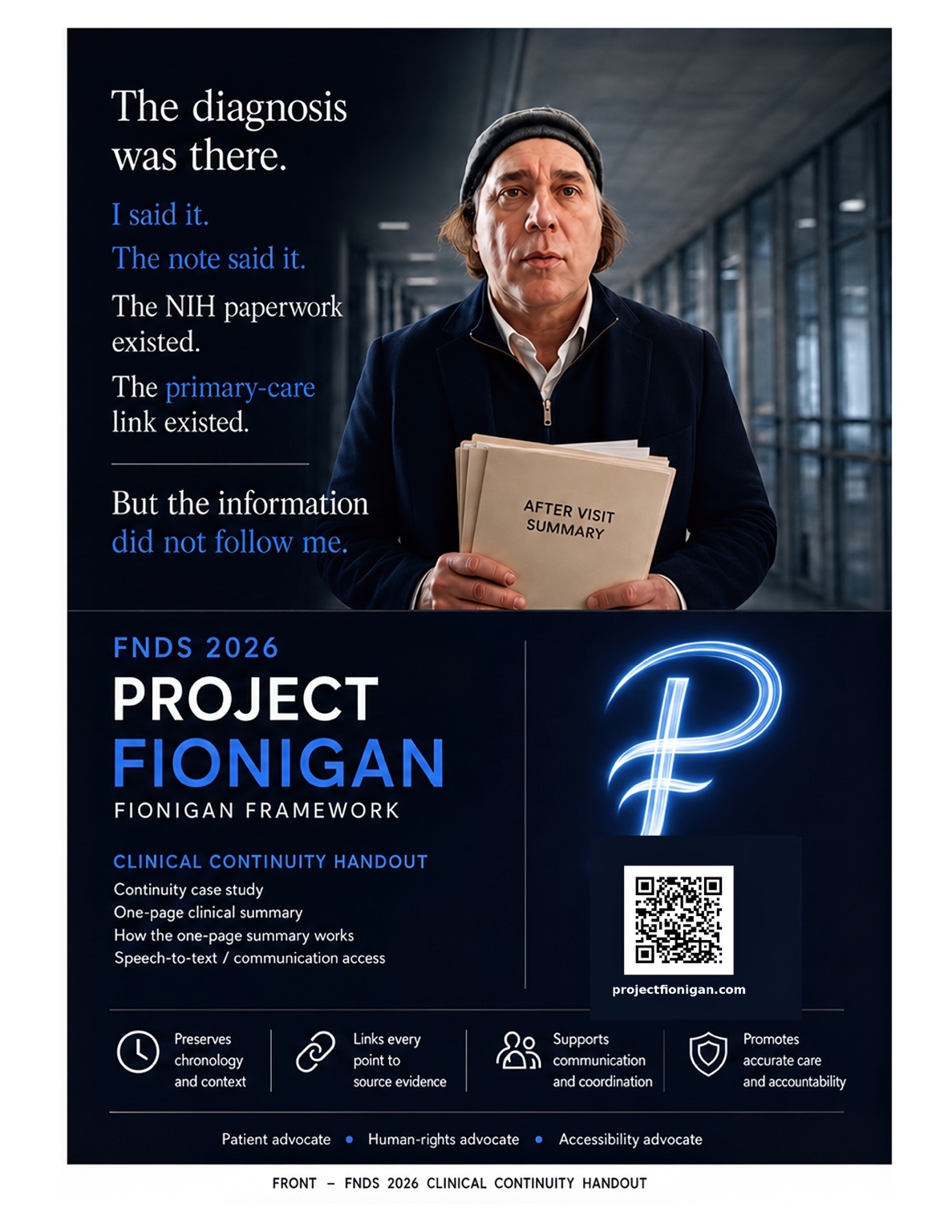 The diagnosis was there.

I said it.

The note said it.

The NIH paperwork existed.

The primary-care link existed.

But the information did not follow me.

AFTER VISIT SUMMARY

FNDS 2026

PROJECT FIONIGAN

FIONIGAN FRAMEWORK

CLINICAL CONTINUITY HANDOUT

Continuity case study
One-page clinical summary
How the one-page summary works
Speech-to-text / communication access

projectfionigan.com

Preserves chronology and context

Links every point to source evidence

Supports communication and coordination

Promotes accurate care and accountability

Patient advocate • Human-rights advocate • Accessibility advocate

FRONT – FNDS 2026 CLINICAL CONTINUITY HANDOUT